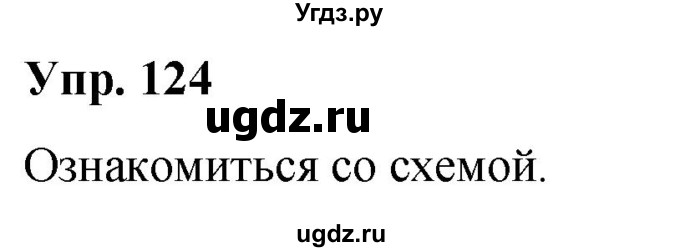 Угдз.ру

Упр. 124

ugdz.ru

Ознакомиться со схемой.

ugdz.ru